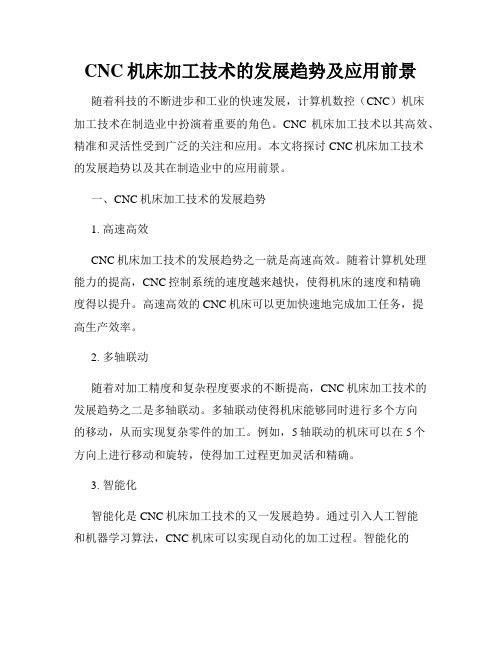 CNC 机床加工技术的发展趋势及应用前景

随着科技的不断进步和工业的快速发展，计算机数控（CNC）机床加工技术在制造业中扮演着重要的角色。CNC 机床加工技术以其高效、精准和灵活性受到广泛的关注和应用。本文将探讨 CNC 机床加工技术的发展趋势以及其在制造业中的应用前景。

一、CNC 机床加工技术的发展趋势

1. 高速高效

CNC 机床加工技术的发展趋势之一就是高速高效。随着计算机处理能力的提高，CNC 控制系统的速度越来越快，使得机床的速度和精确度得以提升。高速高效的 CNC 机床可以更加快速地完成加工任务，提高生产效率。

2. 多轴联动

随着对加工精度和复杂程度要求的不断提高，CNC 机床加工技术的发展趋势之二是多轴联动。多轴联动使得机床能够同时进行多个方向的移动，从而实现复杂零件的加工。例如，5 轴联动的机床可以在 5 个方向上进行移动和旋转，使得加工过程更加灵活和精确。

3. 智能化

智能化是 CNC 机床加工技术的又一发展趋势。通过引入人工智能和机器学习算法，CNC 机床可以实现自动化的加工过程。智能化的